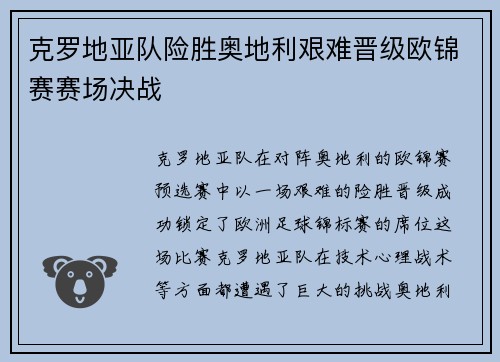 克罗地亚队险胜奥地利艰难晋级欧锦赛赛场决战

克罗地亚队在对阵奥地利的欧锦赛预选赛中以一场艰难的险胜晋级成功锁定了欧洲足球锦标赛的席位这场比赛克罗地亚队在技术心理战术等方面都遭遇了巨大的挑战奥地利